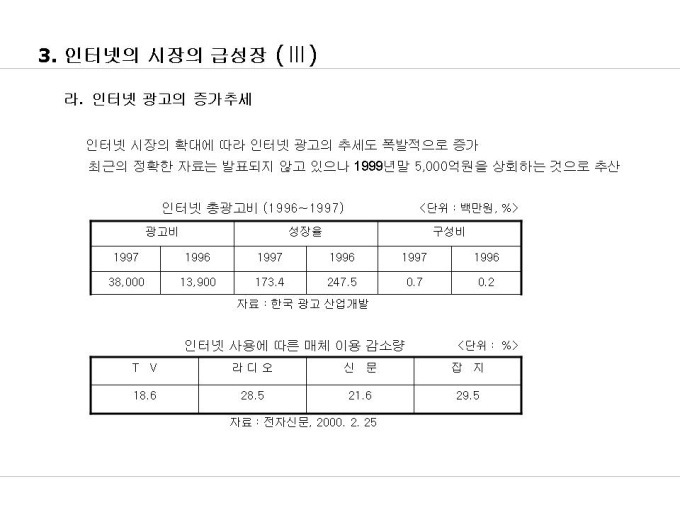 3. 인터넷의 시장의 급성장 (Ⅲ)

라. 인터넷 광고의 증가추세

인터넷 시장의 확대에 따라 인터넷 광고의 추세도 폭발적으로 증가
최근의 정확한 자료는 발표되지 않고 있으나 1999년말 5,000억원을 상회하는 것으로 추산

인터넷 총광고비 (1996~1997)
<단위 : 백만원, %>

| 광고비 | | 성장율 | | 구성비 | |
|---|---|---|---|---|---|
| 1997 | 1996 | 1997 | 1996 | 1997 | 1996 |
| 38,000 | 13,900 | 173.4 | 247.5 | 0.7 | 0.2 |

자료 : 한국 광고 산업개발

인터넷 사용에 따른 매체 이용 감소량
<단위 : %>

| T V | 라 디 오 | 신 문 | 잡 지 |
|---|---|---|---|
| 18.6 | 28.5 | 21.6 | 29.5 |

자료 : 전자신문, 2000. 2. 25